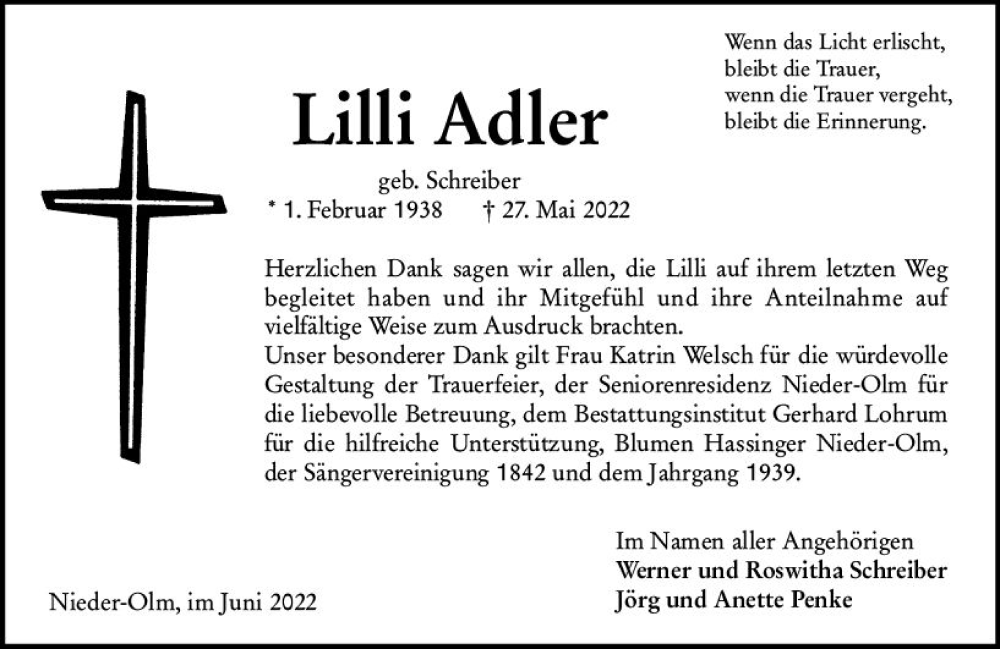 Wenn das Licht erlischt,
bleibt die Trauer,
wenn die Trauer vergeht,
bleibt die Erinnerung.

Lilli Adler

geb. Schreiber
* 1. Februar 1938 † 27. Mai 2022

Herzlichen Dank sagen wir allen, die Lilli auf ihrem letzten Weg begleitet haben und ihr Mitgefühl und ihre Anteilnahme auf vielfältige Weise zum Ausdruck brachten.
Unser besonderer Dank gilt Frau Katrin Welsch für die würdevolle Gestaltung der Trauerfeier, der Seniorenresidenz Nieder-Olm für die liebevolle Betreuung, dem Bestattungsinstitut Gerhard Lohrum für die hilfreiche Unterstützung, Blumen Hassinger Nieder-Olm, der Sängervereinigung 1842 und dem Jahrgang 1939.

Im Namen aller Angehörigen
Werner und Roswitha Schreiber
Jörg und Anette Penke

Nieder-Olm, im Juni 2022